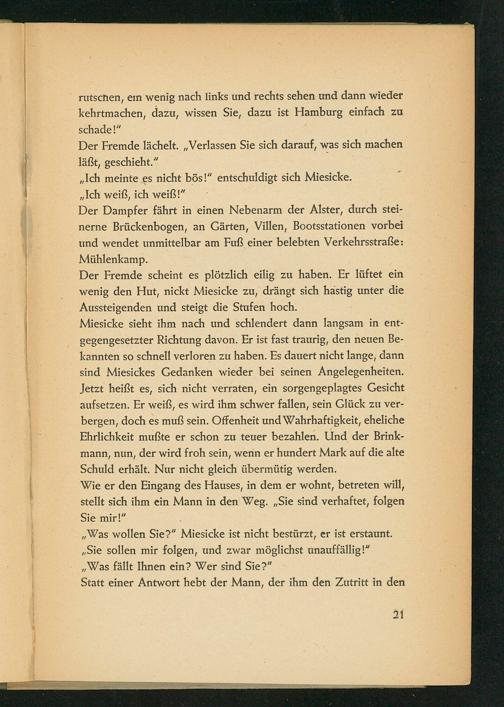 rutschen, ein wenig nach links und rechts sehen und dann wieder kehrtmachen, dazu, wissen Sie, dazu ist Hamburg einfach zu schade!"
Der Fremde lächelt. „Verlassen Sie sich darauf, was sich machen läßt, geschieht."
„Ich meinte es nicht bös!" entschuldigt sich Miesicke.
„Ich weiß, ich weiß!"
Der Dampfer fährt in einen Nebenarm der Alster, durch steinerne Brückenbogen, an Gärten, Villen, Bootsstationen vorbei und wendet unmittelbar am Fuß einer belebten Verkehrsstraße: Mühlenkamp.
Der Fremde scheint es plötzlich eilig zu haben. Er lüftet ein wenig den Hut, nickt Miesicke zu, drängt sich hastig unter die Aussteigenden und steigt die Stufen hoch.
Miesicke sieht ihm nach und schlendert dann langsam in entgegengesetzter Richtung davon. Er ist fast traurig, den neuen Bekannten so schnell verloren zu haben. Es dauert nicht lange, dann sind Miesickes Gedanken wieder bei seinen Angelegenheiten. Jetzt heißt es, sich nicht verraten, ein sorgengeplagtes Gesicht aufsetzen. Er weiß, es wird ihm schwer fallen, sein Glück zu verbergen, doch es muß sein. Offenheit und Wahrhaftigkeit, eheliche Ehrlichkeit mußte er schon zu teuer bezahlen. Und der Brinkmann, nun, der wird froh sein, wenn er hundert Mark auf die alte Schuld erhält. Nur nicht gleich übermütig werden.
Wie er den Eingang des Hauses, in dem er wohnt, betreten will, stellt sich ihm ein Mann in den Weg. „Sie sind verhaftet, folgen Sie mir!"
„Was wollen Sie?" Miesicke ist nicht bestürzt, er ist erstaunt.
„Sie sollen mir folgen, und zwar möglichst unauffällig!"
„Was fällt Ihnen ein? Wer sind Sie?"
Statt einer Antwort hebt der Mann, der ihm den Zutritt in den

21